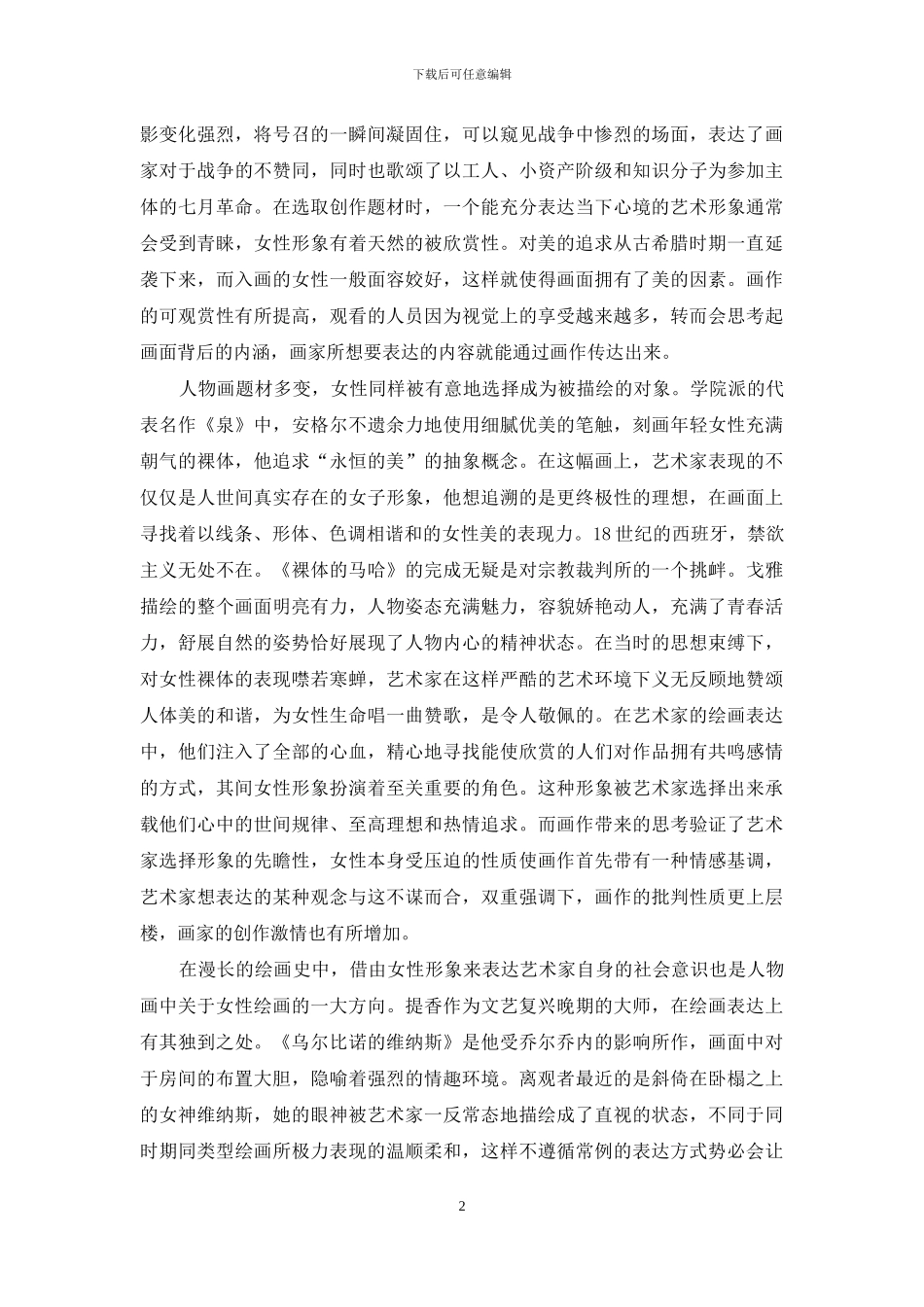 下载后可任意编辑

影变化强烈，将号召的一瞬间凝固住，可以窥见战争中惨烈的场面，表达了画家对于战争的不赞同，同时也歌颂了以工人、小资产阶级和知识分子为参加主体的七月革命。在选取创作题材时，一个能充分表达当下心境的艺术形象通常会受到青睐，女性形象有着天然的被欣赏性。对美的追求从古希腊时期一直延袭下来，而入画的女性一般面容姣好，这样就使得画面拥有了美的因素。画作的可观赏性有所提高，观看的人员因为视觉上的享受越来越多，转而会思考起画面背后的内涵，画家所想要表达的内容就能通过画作传达出来。

人物画题材多变，女性同样被有意地选择成为被描绘的对象。学院派的代表名作《泉》中，安格尔不遗余力地使用细腻优美的笔触，刻画年轻女性充满朝气的裸体，他追求“永恒的美”的抽象概念。在这幅画上，艺术家表现的不仅仅是人世间真实存在的女子形象，他想追溯的是更终极性的理想，在画面上寻找着以线条、形体、色调相谐和的女性美的表现力。18世纪的西班牙，禁欲主义无处不在。《裸体的马哈》的完成无疑是对宗教裁判所的一个挑衅。戈雅描绘的整个画面明亮有力，人物姿态充满魅力，容貌娇艳动人，充满了青春活力，舒展自然的姿势恰好展现了人物内心的精神状态。在当时的思想束缚下，对女性裸体的表现噤若寒蝉，艺术家在这样严酷的艺术环境下义无反顾地赞颂人体美的和谐，为女性生命唱一曲赞歌，是令人敬佩的。在艺术家的绘画表达中，他们注入了全部的心血，精心地寻找能使欣赏的人们对作品拥有共鸣感情的方式，其间女性形象扮演着至关重要的角色。这种形象被艺术家选择出来承载他们心中的世间规律、至高理想和热情追求。而画作带来的思考验证了艺术家选择形象的先瞻性，女性本身受压迫的性质使画作首先带有一种情感基调，艺术家想表达的某种观念与这不谋而合，双重强调下，画作的批判性质更上层楼，画家的创作激情也有所增加。

在漫长的绘画史中，借由女性形象来表达艺术家自身的社会意识也是人物画中关于女性绘画的一大方向。提香作为文艺复兴晚期的大师，在绘画表达上有其独到之处。《乌尔比诺的维纳斯》是他受乔尔乔内的影响所作，画面中对于房间的布置大胆，隐喻着强烈的情趣环境。离观者最近的是斜倚在卧榻之上的女神维纳斯，她的眼神被艺术家一反常态地描绘成了直视的状态，不同于同时期同类型绘画所极力表现的温顺柔和，这样不遵循常例的表达方式势必会让

2